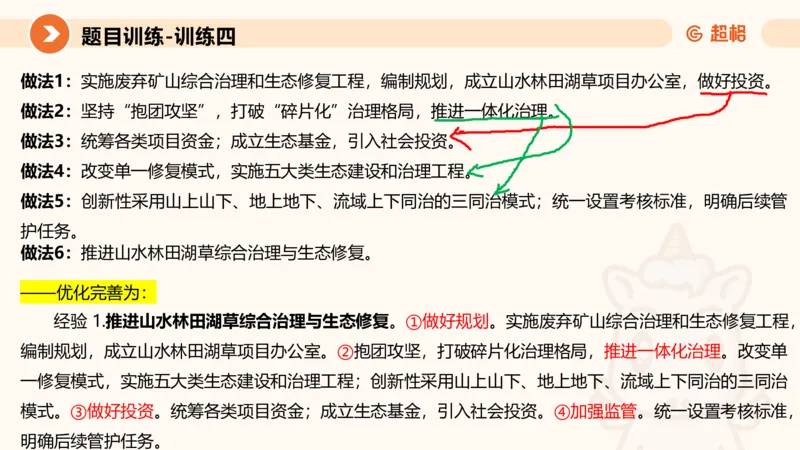 题目训练-训练四

超格

做法1：实施废弃矿山综合治理和生态修复工程，编制规划，成立山水林田湖草项目办公室，做好投资。
做法2：坚持“抱团攻坚”，打破“碎片化”治理格局，推进一体化治理。
做法3：统筹各类项目资金；成立生态基金，引入社会投资。
做法4：改变单一修复模式，实施五大类生态建设和治理工程。
做法5：创新性采用山上山下、地上地下、流域上下同治的三同治模式；统一设置考核标准，明确后续管护任务。
做法6：推进山水林田湖草综合治理与生态修复。

——优化完善为：

经验 1.推进山水林田湖草综合治理与生态修复。①做好规划。实施废弃矿山综合治理和生态修复工程，编制规划，成立山水林田湖草项目办公室。②抱团攻坚，打破碎片化治理格局，推进一体化治理。改变单一修复模式，实施五大类生态建设和治理工程；创新性采用山上山下、地上地下、流域上下同治的三同治模式。③做好投资。统筹各类项目资金；成立生态基金，引入社会投资。④加强监管。统一设置考核标准，明确后续管护任务。